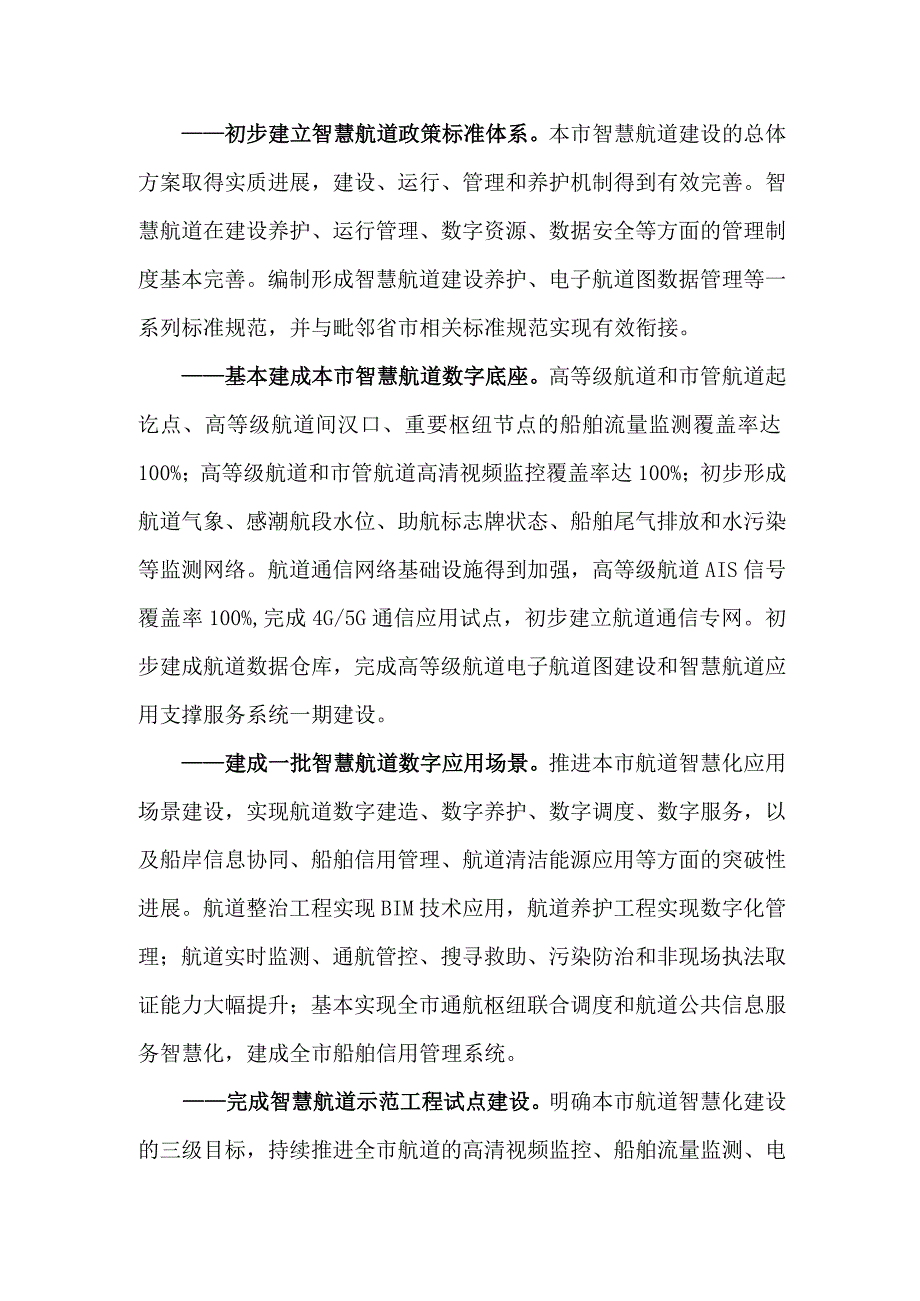 ——初步建立智慧航道政策标准体系。本市智慧航道建设的总体方案取得实质进展，建设、运行、管理和养护机制得到有效完善。智慧航道在建设养护、运行管理、数字资源、数据安全等方面的管理制度基本完善。编制形成智慧航道建设养护、电子航道图数据管理等一系列标准规范，并与毗邻省市相关标准规范实现有效衔接。

——基本建成本市智慧航道数字底座。高等级航道和市管航道起讫点、高等级航道间汊口、重要枢纽节点的船舶流量监测覆盖率达100%；高等级航道和市管航道高清视频监控覆盖率达100%；初步形成航道气象、感潮航段水位、助航标志牌状态、船舶尾气排放和水污染等监测网络。航道通信网络基础设施得到加强，高等级航道AIS信号覆盖率100%,完成4G/5G通信应用试点，初步建立航道通信专网。初步建成航道数据仓库，完成高等级航道电子航道图建设和智慧航道应用支撑服务系统一期建设。

——建成一批智慧航道数字应用场景。推进本市航道智慧化应用场景建设，实现航道数字建造、数字养护、数字调度、数字服务，以及船岸信息协同、船舶信用管理、航道清洁能源应用等方面的突破性进展。航道整治工程实现BIM技术应用，航道养护工程实现数字化管理；航道实时监测、通航管控、搜寻救助、污染防治和非现场执法取证能力大幅提升；基本实现全市通航枢纽联合调度和航道公共信息服务智慧化，建成全市船舶信用管理系统。

——完成智慧航道示范工程试点建设。明确本市航道智慧化建设的三级目标，持续推进全市航道的高清视频监控、船舶流量监测、电